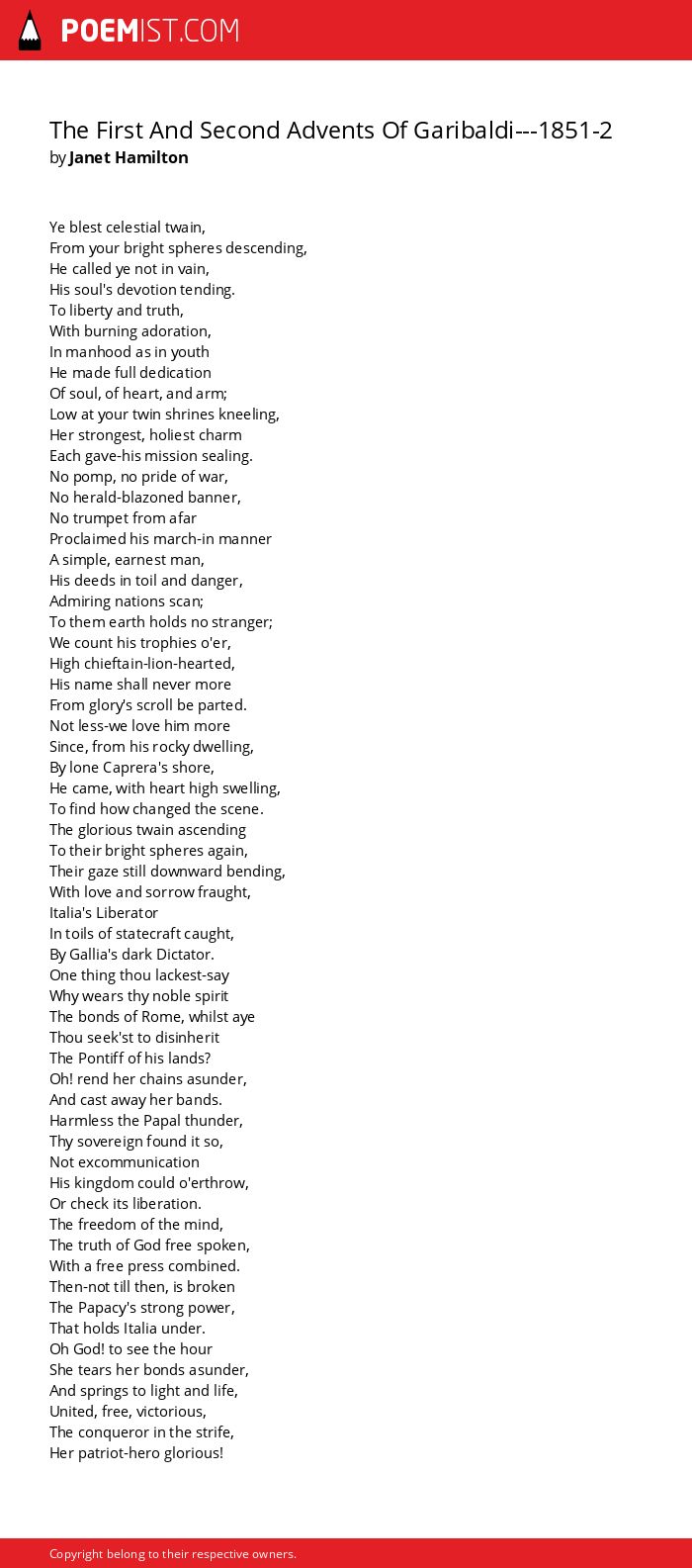 POEMIST.COM

The First And Second Advents Of Garibaldi---1851-2
by Janet Hamilton

Ye blest celestial twain,
From your bright spheres descending,
He called ye not in vain,
His soul's devotion tending.
To liberty and truth,
With burning adoration,
In manhood as in youth
He made full dedication
Of soul, of heart, and arm;
Low at your twin shrines kneeling,
Her strongest, holiest charm
Each gave-his mission sealing.
No pomp, no pride of war,
No herald-blazoned banner,
No trumpet from afar
Proclaimed his march-in manner
A simple, earnest man,
His deeds in toil and danger,
Admiring nations scan;
To them earth holds no stranger;
We count his trophies o'er,
High chieftain-lion-hearted,
His name shall never more
From glory's scroll be parted.
Not less-we love him more
Since, from his rocky dwelling,
By lone Caprera's shore,
He came, with heart high swelling,
To find how changed the scene.
The glorious twain ascending
To their bright spheres again,
Their gaze still downward bending,
With love and sorrow fraught,
Italia's Liberator
In toils of statecraft caught,
By Gallia's dark Dictator.
One thing thou lackest-say
Why wears thy noble spirit
The bonds of Rome, whilst aye
Thou seek'st to disinherit
The Pontiff of his lands?
Oh! rend her chains asunder,
And cast away her bands.
Harmless the Papal thunder,
Thy sovereign found it so,
Not excommunication
His kingdom could o'erthrow,
Or check its liberation.
The freedom of the mind,
The truth of God free spoken,
With a free press combined.
Then-not till then, is broken
The Papacy's strong power,
That holds Italia under.
Oh God! to see the hour
She tears her bonds asunder,
And springs to light and life,
United, free, victorious,
The conqueror in the strife,
Her patriot-hero glorious!

Copyright belong to their respective owners.